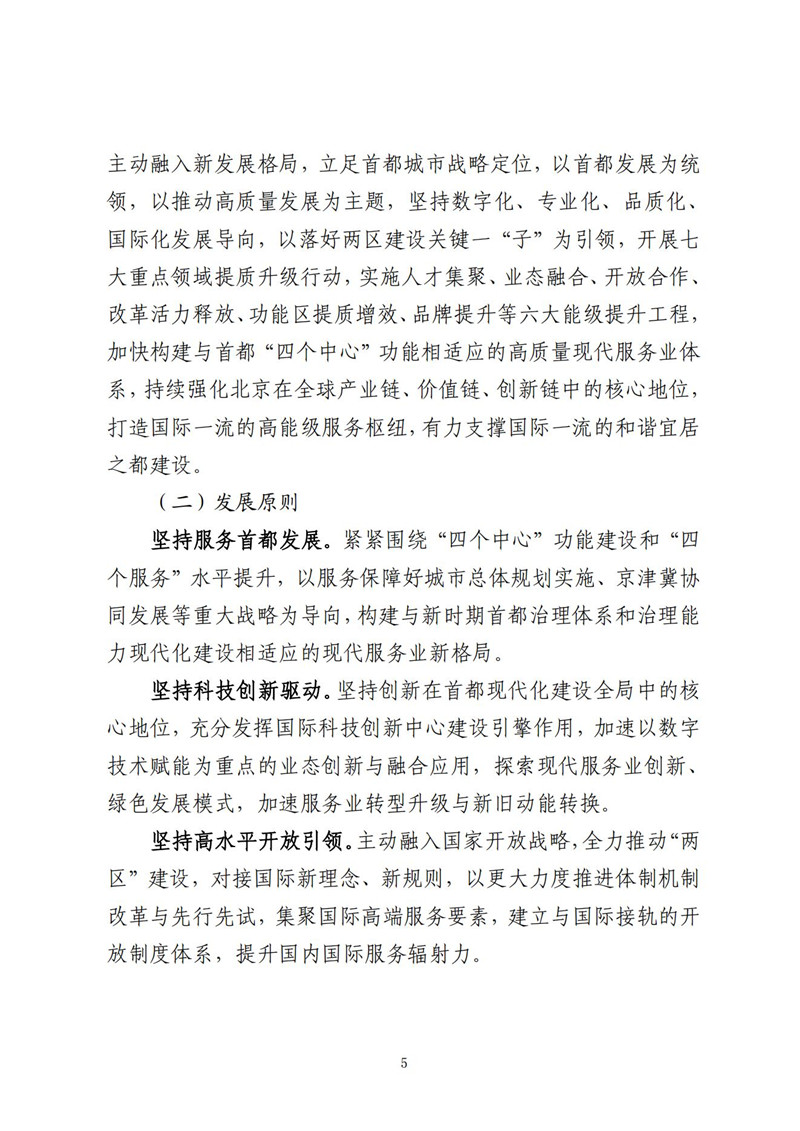 主动融入新发展格局，立足首都城市战略定位，以首都发展为统领，以推动高质量发展为主题，坚持数字化、专业化、品质化、国际化发展导向，以落好两区建设关键一“子”为引领，开展七大重点领域提质升级行动，实施人才集聚、业态融合、开放合作、改革活力释放、功能区提质增效、品牌提升等六大能级提升工程，加快构建与首都“四个中心”功能相适应的高质量现代服务业体系，持续强化北京在全球产业链、价值链、创新链中的核心地位，打造国际一流的高能级服务枢纽，有力支撑国际一流的和谐宜居之都建设。

（二）发展原则

坚持服务首都发展。紧紧围绕“四个中心”功能建设和“四个服务”水平提升，以服务保障好城市总体规划实施、京津冀协同发展等重大战略为导向，构建与新时期首都治理体系和治理能力现代化建设相适应的现代服务业新格局。

坚持科技创新驱动。坚持创新在首都现代化建设全局中的核心地位，充分发挥国际科技创新中心建设引擎作用，加速以数字技术赋能为重点的业态创新与融合应用，探索现代服务业创新、绿色发展模式，加速服务业转型升级与新旧动能转换。

坚持高水平开放引领。主动融入国家开放战略，全力推动“两区”建设，对接国际新理念、新规则，以更大力度推进体制机制改革与先行先试，集聚国际高端服务要素，建立与国际接轨的开放制度体系，提升国内国际服务辐射力。

5